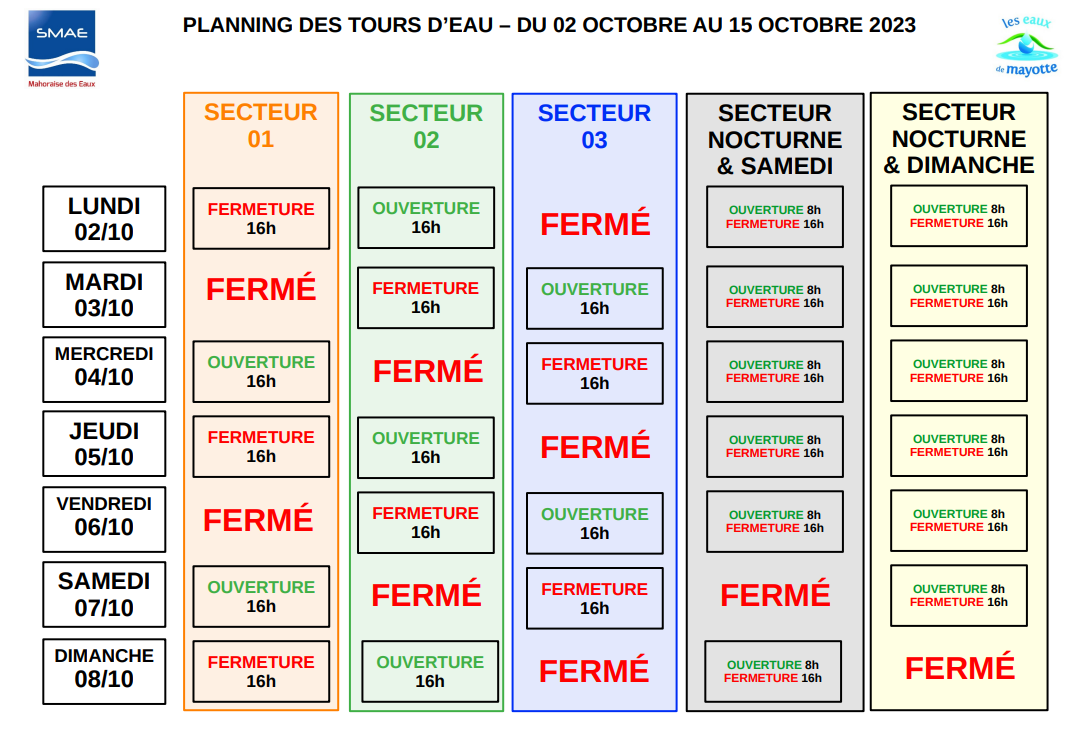 SMAE
Mahoraise des Eaux

PLANNING DES TOURS D'EAU – DU 02 OCTOBRE AU 15 OCTOBRE 2023

les eaux de mayotte

| | SECTEUR 01 | SECTEUR 02 | SECTEUR 03 | SECTEUR NOCTURNE & SAMEDI | SECTEUR NOCTURNE & DIMANCHE |
|---|---|---|---|---|---|
| LUNDI 02/10 | FERMETURE 16h | OUVERTURE 16h | FERMÉ | OUVERTURE 8h FERMETURE 16h | OUVERTURE 8h FERMETURE 16h |
| MARDI 03/10 | FERMÉ | FERMETURE 16h | OUVERTURE 16h | OUVERTURE 8h FERMETURE 16h | OUVERTURE 8h FERMETURE 16h |
| MERCREDI 04/10 | OUVERTURE 16h | FERMÉ | FERMETURE 16h | OUVERTURE 8h FERMETURE 16h | OUVERTURE 8h FERMETURE 16h |
| JEUDI 05/10 | FERMETURE 16h | OUVERTURE 16h | FERMÉ | OUVERTURE 8h FERMETURE 16h | OUVERTURE 8h FERMETURE 16h |
| VENDREDI 06/10 | FERMÉ | FERMETURE 16h | OUVERTURE 16h | OUVERTURE 8h FERMETURE 16h | OUVERTURE 8h FERMETURE 16h |
| SAMEDI 07/10 | OUVERTURE 16h | FERMÉ | FERMETURE 16h | FERMÉ | OUVERTURE 8h FERMETURE 16h |
| DIMANCHE 08/10 | FERMETURE 16h | OUVERTURE 16h | FERMÉ | OUVERTURE 8h FERMETURE 16h | FERMÉ |